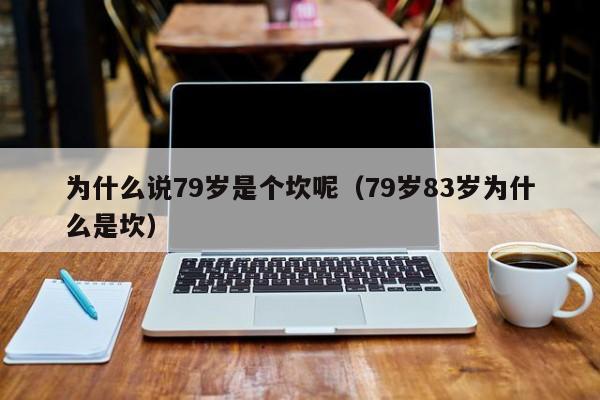 为什么说79岁是个坎呢（79岁83岁为什么是坎）